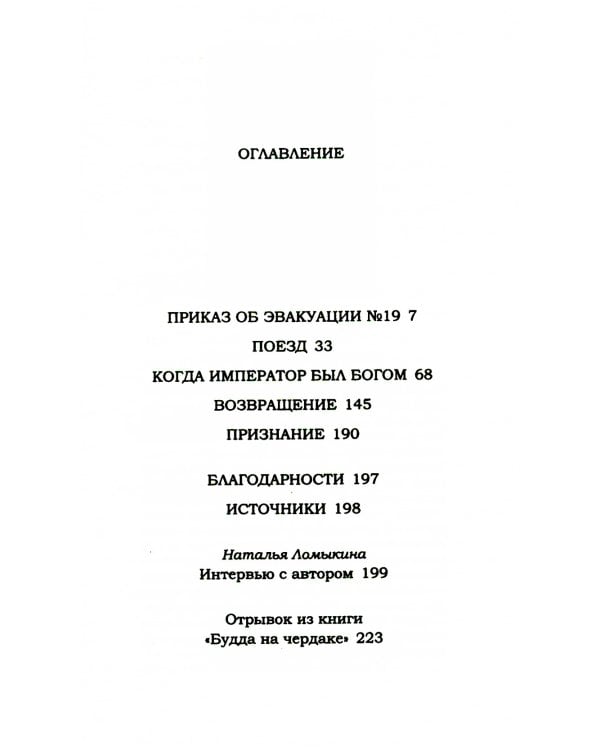 ОГЛАВЛЕНИЕ

ПРИКАЗ ОБ ЭВАКУАЦИИ №19 7

ПОЕЗД 33

КОГДА ИМПЕРАТОР БЫЛ БОГОМ 68

ВОЗВРАЩЕНИЕ 145

ПРИЗНАНИЕ 190

БЛАГОДАРНОСТИ 197

ИСТОЧНИКИ 198

Наталья Ломыкина
Интервью с автором 199

Отрывок из книги
«Будда на чердаке» 223